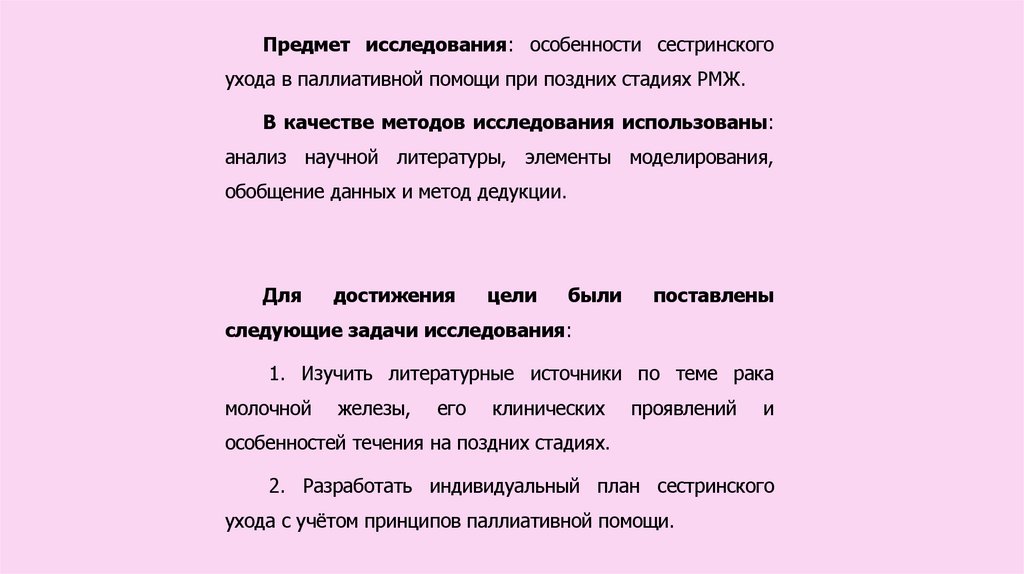 Предмет исследования: особенности сестринского ухода в паллиативной помощи при поздних стадиях РМЖ.

В качестве методов исследования использованы: анализ научной литературы, элементы моделирования, обобщение данных и метод дедукции.

Для достижения цели были поставлены следующие задачи исследования:

1. Изучить литературные источники по теме рака молочной железы, его клинических проявлений и особенностей течения на поздних стадиях.

2. Разработать индивидуальный план сестринского ухода с учётом принципов паллиативной помощи.